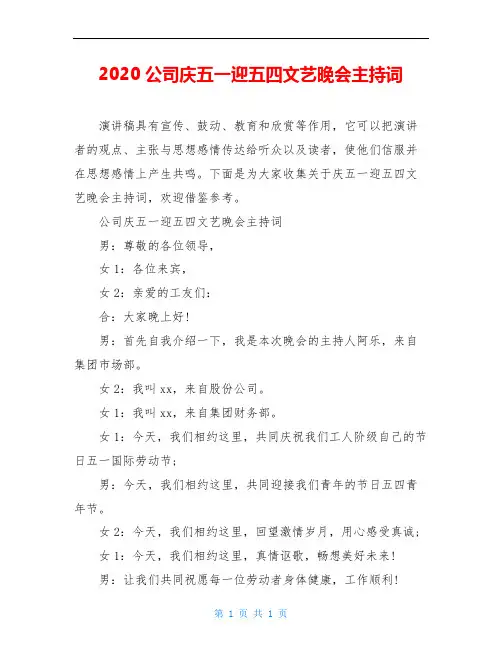 2020 公司庆五一迎五四文艺晚会主持词

演讲稿具有宣传、鼓动、教育和欣赏等作用，它可以把演讲者的观点、主张与思想感情传达给听众以及读者，使他们信服并在思想感情上产生共鸣。下面是为大家收集关于庆五一迎五四文艺晚会主持词，欢迎借鉴参考。

公司庆五一迎五四文艺晚会主持词

男：尊敬的各位领导，

女 1：各位来宾，

女 2：亲爱的工友们：

合：大家晚上好！

男：首先自我介绍一下，我是本次晚会的主持人阿乐，来自集团市场部。

女 2：我叫 xx，来自股份公司。

女 1：我叫 xx，来自集团财务部。

女 1：今天，我们相约这里，共同庆祝我们工人阶级自己的节日五一国际劳动节；

男：今天，我们相约这里，共同迎接我们青年的节日五四青年节。

女 2：今天，我们相约这里，回望激情岁月，用心感受真诚；

女 1：今天，我们相约这里，真情讴歌，畅想美好未来！

男：让我们共同祝愿每一位劳动者身体健康，工作顺利！

第 1 页 共 1 页